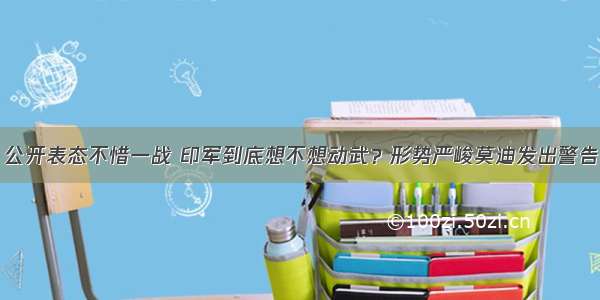 公开表态不惜一战 印军到底想不想动武？形势严峻莫迪发出警告

©100zi.50zi.cn